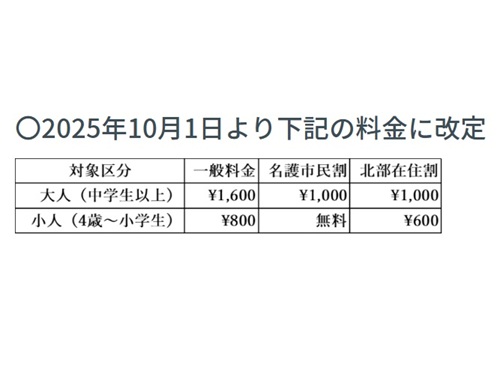 〇2025年10月1日より下記の料金に改定

| 対象区分 | 一般料金 | 名護市民割 | 北部在住割 |
|---|---|---|---|
| 大人（中学生以上） | ¥1,600 | ¥1,000 | ¥1,000 |
| 小人（4歳～小学生） | ¥800 | 無料 | ¥600 |